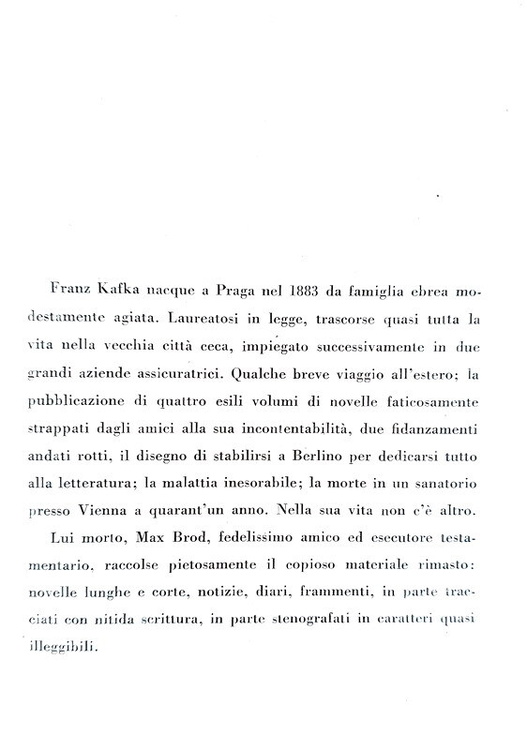 Franz Kafka nacque a Praga nel 1883 da famiglia ebrea modestamente agiata. Laureatosi in legge, trascorse quasi tutta la vita nella vecchia città ceca, impiegato successivamente in due grandi aziende assicuratrici. Qualche breve viaggio all'estero; la pubblicazione di quattro esili volumi di novelle faticosamente strappati dagli amici alla sua incontentabilità, due fidanzamenti andati rotti, il disegno di stabilirsi a Berlino per dedicarsi tutto alla letteratura; la malattia inesorabile; la morte in un sanatorio presso Vienna a quarant'un anno. Nella sua vita non c'è altro.

Lui morto, Max Brod, fedelissimo amico ed esecutore testamentario, raccolse pietosamente il copioso materiale rimasto: novelle lunghe e corte, notizie, diari, frammenti, in parte tracciati con nitida scrittura, in parte stenografati in caratteri quasi illeggibili.